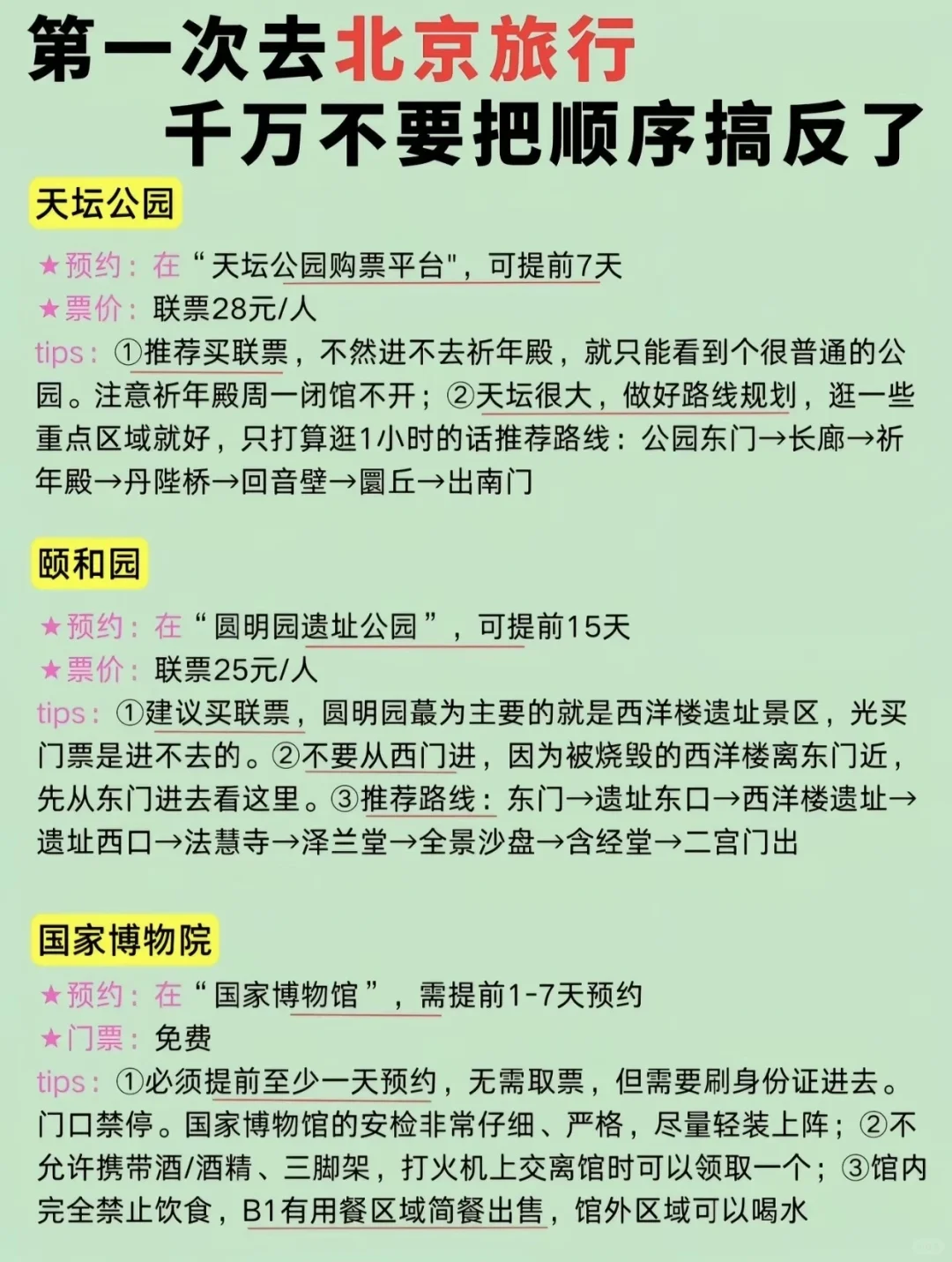 第一次去北京旅行
千万不要把顺序搞反了

天坛公园

★预约：在“天坛公园购票平台"，可提前7天
★票价：联票28元/人
tips：①推荐买联票，不然进不去祈年殿，就只能看到个很普通的公园。注意祈年殿周一闭馆不开；②天坛很大，做好路线规划，逛一些重点区域就好，只打算逛1小时的话推荐路线：公园东门→长廊→祈年殿→丹陛桥→回音壁→圜丘→出南门

颐和园

★预约：在“圆明园遗址公园”，可提前15天
★票价：联票25元/人
tips：①建议买联票，圆明园蕞为主要的就是西洋楼遗址景区，光买门票是进不去的。②不要从西门进，因为被烧毁的西洋楼离东门近，先从东门进去看这里。③推荐路线：东门→遗址东口→西洋楼遗址→遗址西口→法慧寺→泽兰堂→全景沙盘→含经堂→二宫门出

国家博物院

★预约：在“国家博物馆”，需提前1-7天预约
★门票：免费
tips：①必须提前至少一天预约，无需取票，但需要刷身份证进去。门口禁停。国家博物馆的安检非常仔细、严格，尽量轻装上阵；②不允许携带酒/酒精、三脚架，打火机上交离馆时可以领取一个；③馆内完全禁止饮食，B1有用餐区域简餐出售，馆外区域可以喝水